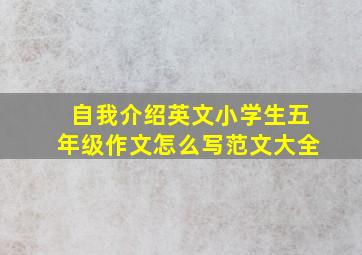 自我介绍英文小学生五年级作文怎么写范文大全